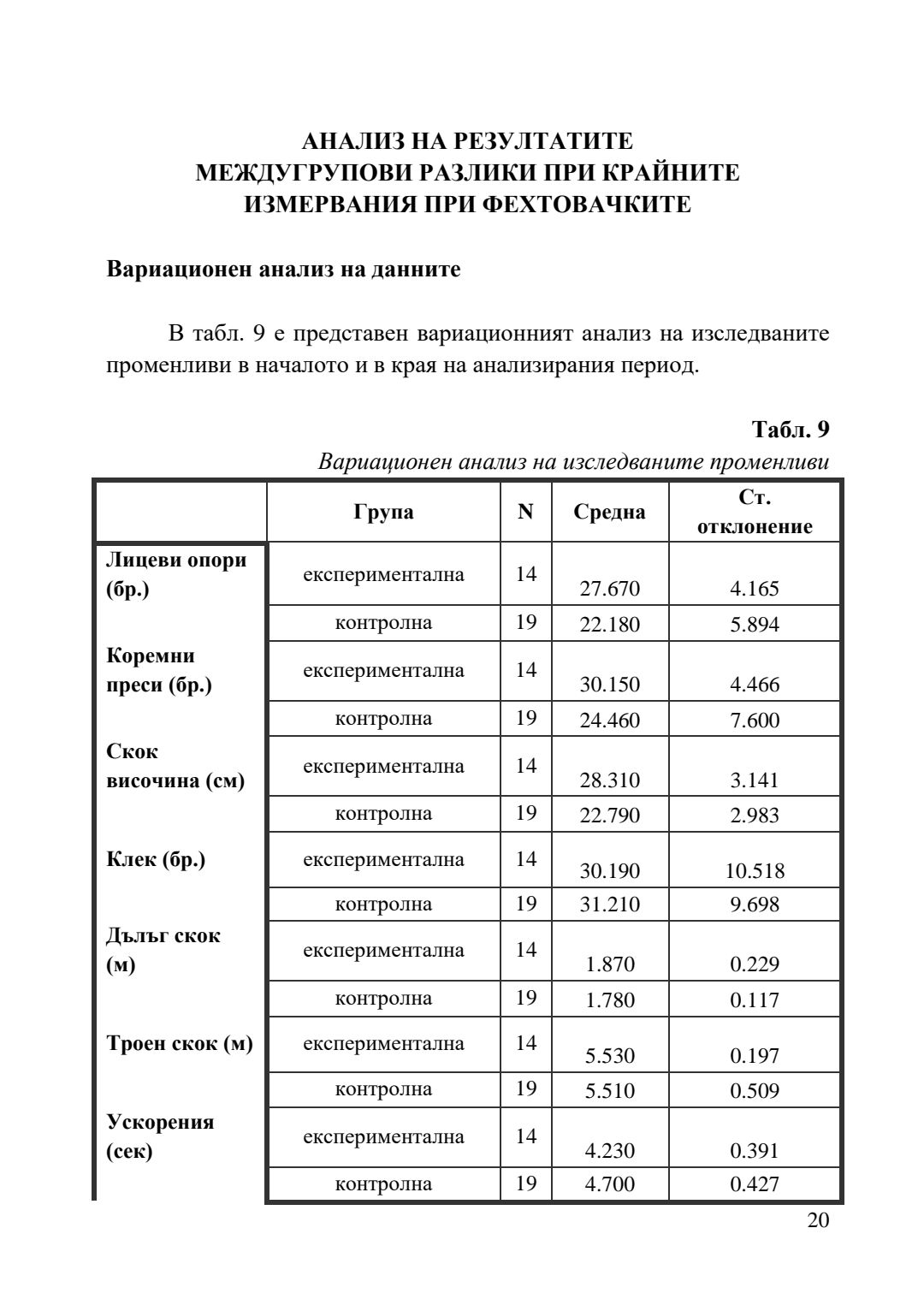 АНАЛИЗ НА РЕЗУЛТАТИТЕ
МЕЖДУГРУПОВИ РАЗЛИКИ ПРИ КРАЙНИТЕ ИЗМЕРВАНИЯ ПРИ ФЕХТОВАЧКИТЕ

Вариационен анализ на данните

В табл. 9 е представен вариационният анализ на изследваните променливи в началото и в края на анализирания период.

Табл. 9
Вариационен анализ на изследваните променливи

| | Група | N | Средна | Ст. отклонение |
|---|---|---|---|---|
| Лицеви опори (бр.) | експериментална | 14 | 27.670 | 4.165 |
| | контролна | 19 | 22.180 | 5.894 |
| Коремни преси (бр.) | експериментална | 14 | 30.150 | 4.466 |
| | контролна | 19 | 24.460 | 7.600 |
| Скок височина (см) | експериментална | 14 | 28.310 | 3.141 |
| | контролна | 19 | 22.790 | 2.983 |
| Клек (бр.) | експериментална | 14 | 30.190 | 10.518 |
| | контролна | 19 | 31.210 | 9.698 |
| Дълъг скок (м) | експериментална | 14 | 1.870 | 0.229 |
| | контролна | 19 | 1.780 | 0.117 |
| Троен скок (м) | експериментална | 14 | 5.530 | 0.197 |
| | контролна | 19 | 5.510 | 0.509 |
| Ускорения (сек) | експериментална | 14 | 4.230 | 0.391 |
| | контролна | 19 | 4.700 | 0.427 |

20